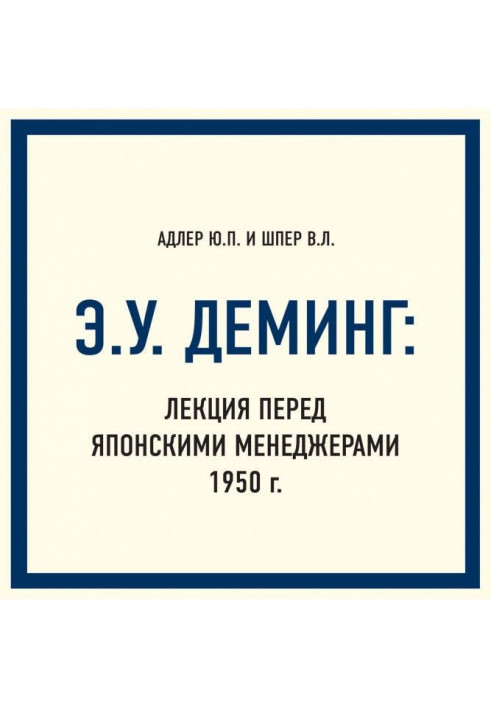 АДЛЕР Ю.П. И ШПЕР В.Л.

Э.У. ДЕМИНГ:

ЛЕКЦИЯ ПЕРЕД ЯПОНСКИМИ МЕНЕДЖЕРАМИ 1950 г.